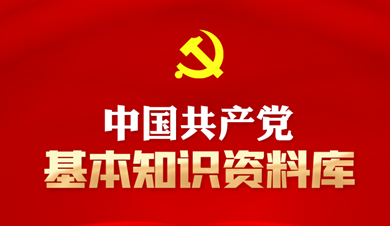 中国共产党
基本知识资料库